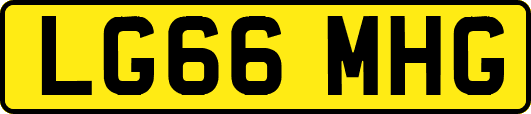 LG66 MHG